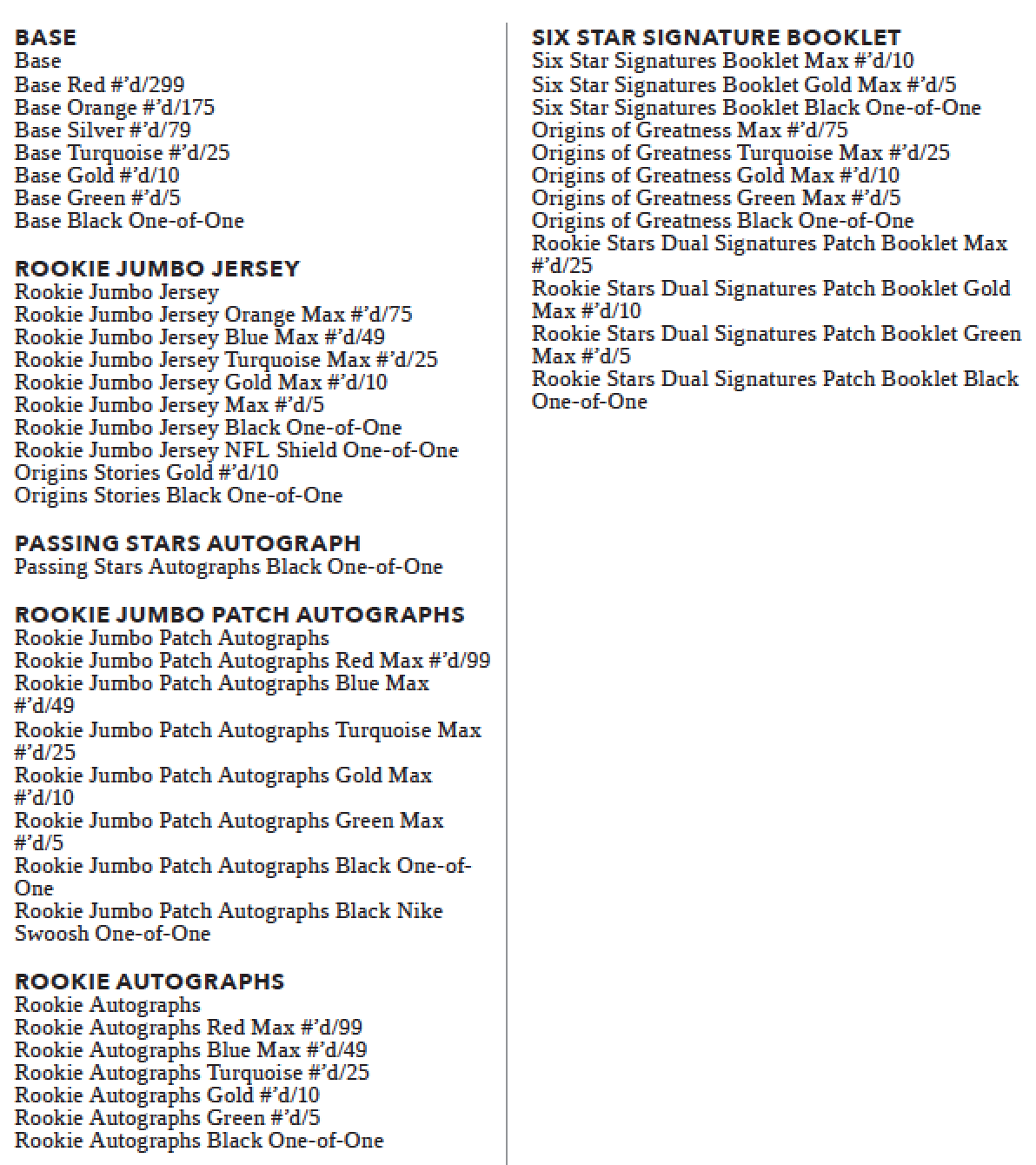 BASE
Base
Base Red #'d/299
Base Orange #'d/175
Base Silver #'d/79
Base Turquoise #'d/25
Base Gold #'d/10
Base Green #'d/5
Base Black One-of-One

ROOKIE JUMBO JERSEY
Rookie Jumbo Jersey
Rookie Jumbo Jersey Orange Max #'d/75
Rookie Jumbo Jersey Blue Max #'d/49
Rookie Jumbo Jersey Turquoise Max #'d/25
Rookie Jumbo Jersey Gold Max #'d/10
Rookie Jumbo Jersey Max #'d/5
Rookie Jumbo Jersey Black One-of-One
Rookie Jumbo Jersey NFL Shield One-of-One
Origins Stories Gold #'d/10
Origins Stories Black One-of-One

PASSING STARS AUTOGRAPH
Passing Stars Autographs Black One-of-One

ROOKIE JUMBO PATCH AUTOGRAPHS
Rookie Jumbo Patch Autographs
Rookie Jumbo Patch Autographs Red Max #'d/99
Rookie Jumbo Patch Autographs Blue Max #'d/49
Rookie Jumbo Patch Autographs Turquoise Max #'d/25
Rookie Jumbo Patch Autographs Gold Max #'d/10
Rookie Jumbo Patch Autographs Green Max #'d/5
Rookie Jumbo Patch Autographs Black One-of-One
Rookie Jumbo Patch Autographs Black Nike Swoosh One-of-One

ROOKIE AUTOGRAPHS
Rookie Autographs
Rookie Autographs Red Max #'d/99
Rookie Autographs Blue Max #'d/49
Rookie Autographs Turquoise #'d/25
Rookie Autographs Gold #'d/10
Rookie Autographs Green #'d/5
Rookie Autographs Black One-of-One

SIX STAR SIGNATURE BOOKLET
Six Star Signatures Booklet Max #'d/10
Six Star Signatures Booklet Gold Max #'d/5
Six Star Signatures Booklet Black One-of-One
Origins of Greatness Max #'d/75
Origins of Greatness Turquoise Max #'d/25
Origins of Greatness Gold Max #'d/10
Origins of Greatness Green Max #'d/5
Origins of Greatness Black One-of-One
Rookie Stars Dual Signatures Patch Booklet Max #'d/25
Rookie Stars Dual Signatures Patch Booklet Gold Max #'d/10
Rookie Stars Dual Signatures Patch Booklet Green Max #'d/5
Rookie Stars Dual Signatures Patch Booklet Black One-of-One